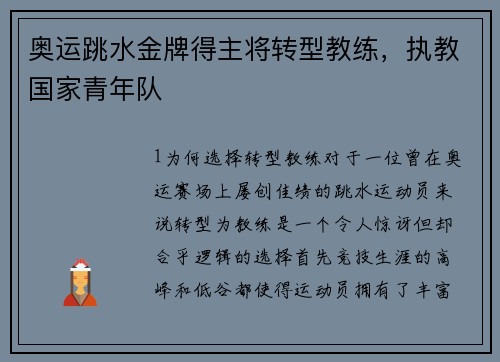 奥运跳水金牌得主将转型教练，执教国家青年队

1为何选择转型教练对于一位曾在奥运赛场上屡创佳绩的跳水运动员来说转型为教练是一个令人惊讶但却合乎逻辑的选择首先竞技生涯的高峰和低谷都使得运动员拥有了丰富